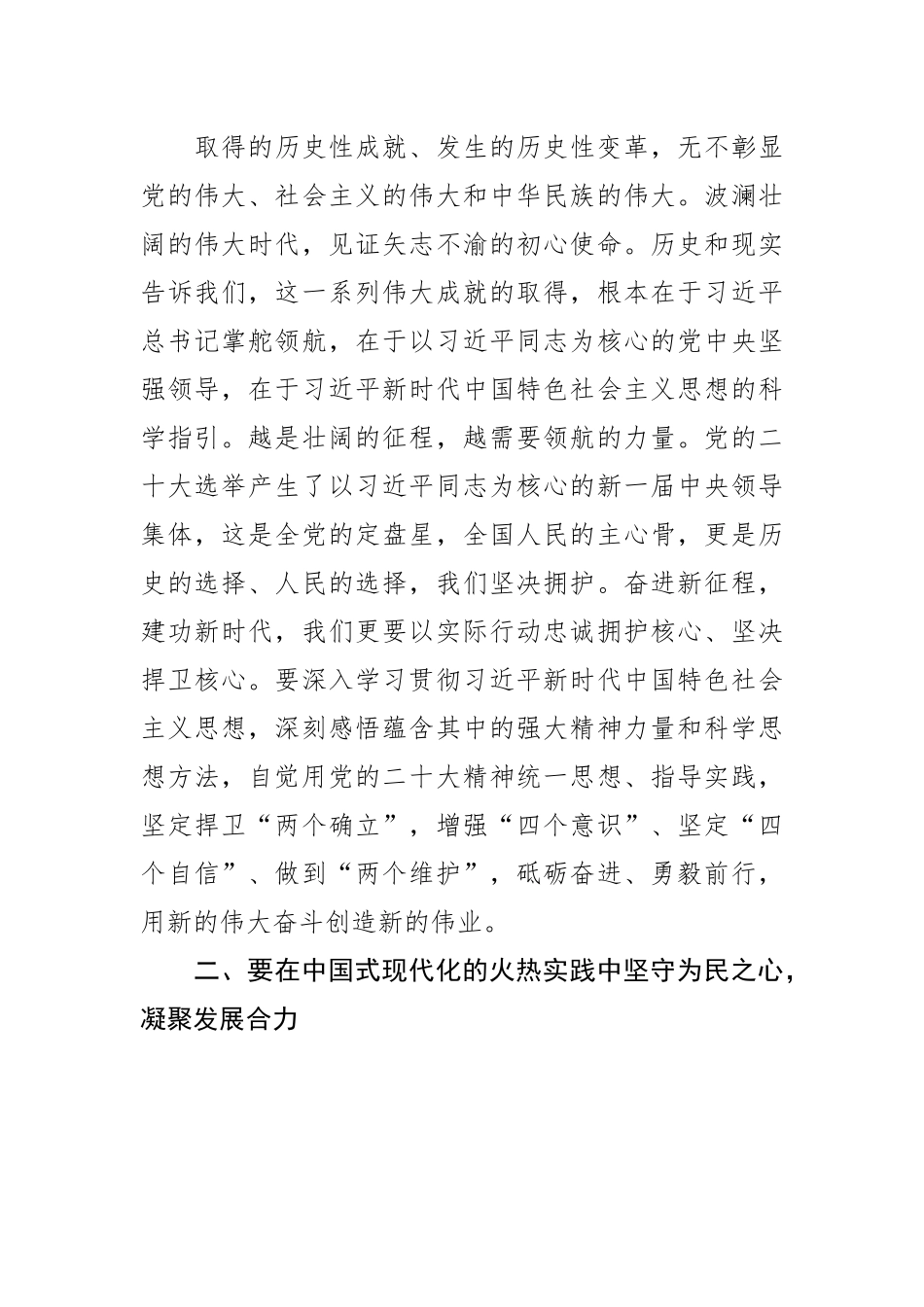 取得的历史性成就、发生的历史性变革，无不彰显党的伟大、社会主义的伟大和中华民族的伟大。波澜壮阔的伟大时代，见证矢志不渝的初心使命。历史和现实告诉我们，这一系列伟大成就的取得，根本在于习近平总书记掌舵领航，在于以习近平同志为核心的党中央坚强领导，在于习近平新时代中国特色社会主义思想的科学指引。越是壮阔的征程，越需要领航的力量。党的二十大选举产生了以习近平同志为核心的新一届中央领导集体，这是全党的定盘星，全国人民的主心骨，更是历史的选择、人民的选择，我们坚决拥护。奋进新征程，建功新时代，我们更要以实际行动忠诚拥护核心、坚决捍卫核心。要深入学习贯彻习近平新时代中国特色社会主义思想，深刻感悟蕴含其中的强大精神力量和科学思想方法，自觉用党的二十大精神统一思想、指导实践，坚定捍卫“两个确立”，增强“四个意识”、坚定“四个自信”、做到“两个维护”，砥砺奋进、勇毅前行，用新的伟大奋斗创造新的伟业。

二、要在中国式现代化的火热实践中坚守为民之心，凝聚发展合力